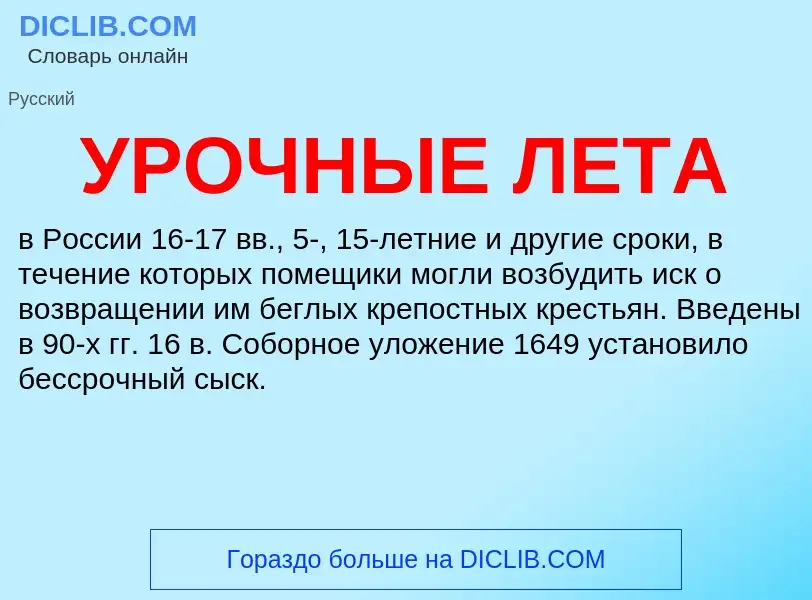 DICLIB.COM
Словарь онлайн

Русский

УРОЧНЫЕ ЛЕТА

в России 16-17 вв., 5-, 15-летние и другие сроки, в течение которых помещики могли возбудить иск о возвращении им беглых крепостных крестьян. Введены в 90-х гг. 16 в. Соборное уложение 1649 установило бессрочный сыск.

Гораздо больше на DICLIB.COM